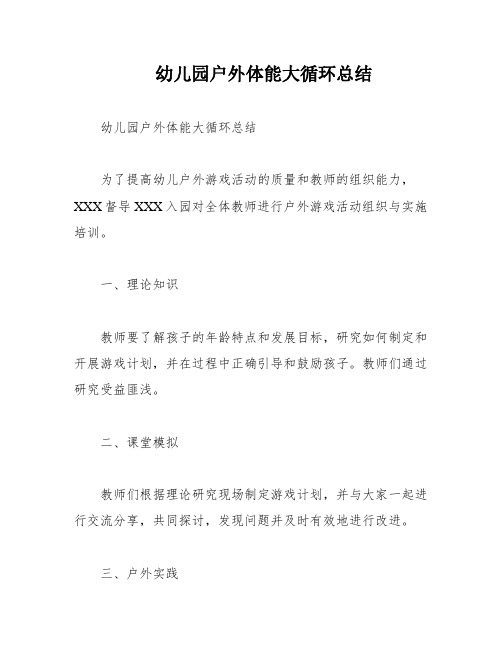 幼儿园户外体能大循环总结

幼儿园户外体能大循环总结

为了提高幼儿户外游戏活动的质量和教师的组织能力，XXX督导XXX入园对全体教师进行户外游戏活动组织与实施培训。

一、理论知识

教师要了解孩子的年龄特点和发展目标，研究如何制定和开展游戏计划，并在过程中正确引导和鼓励孩子。教师们通过研究受益匪浅。

二、课堂模拟

教师们根据理论研究现场制定游戏计划，并与大家一起进行交流分享，共同探讨，发现问题并及时有效地进行改进。

三、户外实践